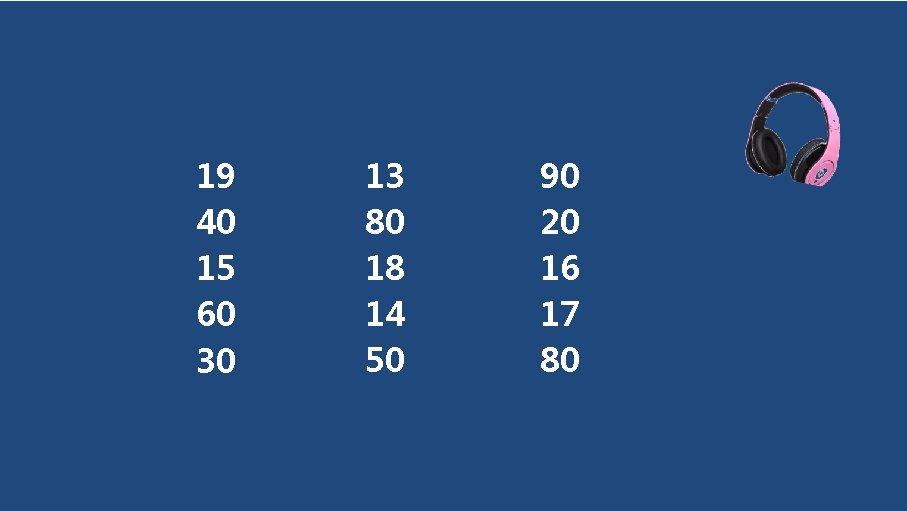 19
40
15
60
30

13
80
18
14
50

90
20
16
17
80